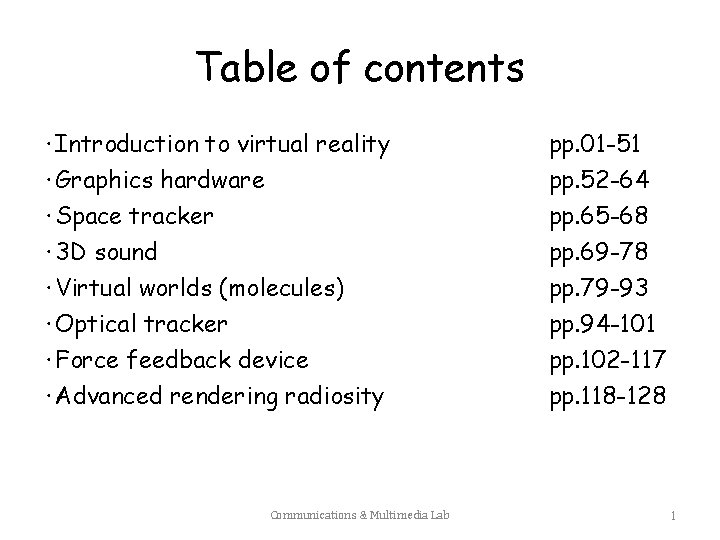 Table of contents

• Introduction to virtual reality pp.01-51
• Graphics hardware pp.52-64
• Space tracker pp.65-68
• 3D sound pp.69-78
• Virtual worlds (molecules) pp.79-93
• Optical tracker pp.94-101
• Force feedback device pp.102-117
• Advanced rendering radiosity pp.118-128

Communications & Multimedia Lab 1